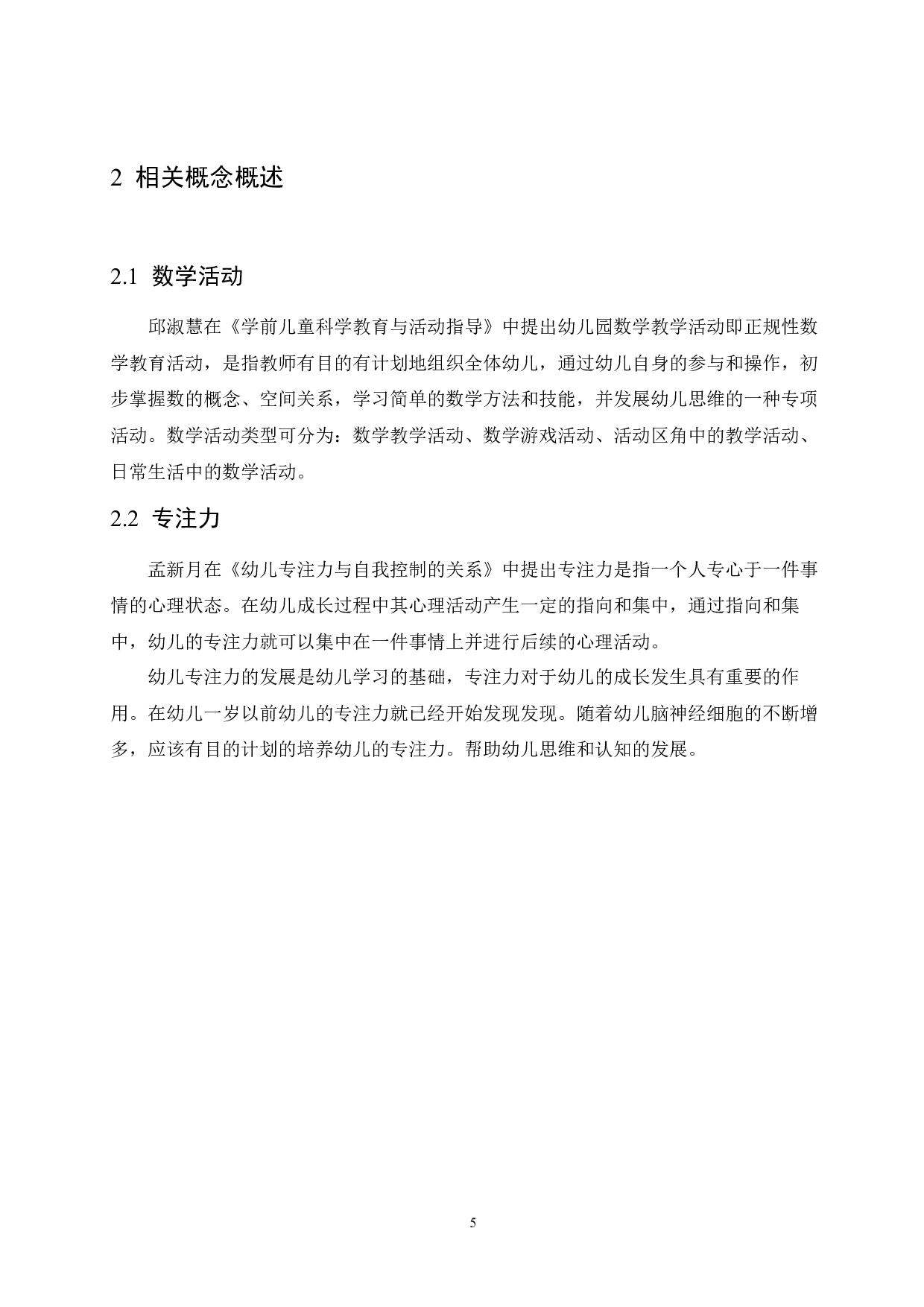 2 相关概念概述

2.1 数学活动

邱淑慧在《学前儿童科学教育与活动指导》中提出幼儿园数学教学活动即正规性数学教育活动，是指教师有目的有计划地组织全体幼儿，通过幼儿自身的参与和操作，初步掌握数的概念、空间关系，学习简单的数学方法和技能，并发展幼儿思维的一种专项活动。数学活动类型可分为：数学教学活动、数学游戏活动、活动区角中的教学活动、日常生活中的数学活动。

2.2 专注力

孟新月在《幼儿专注力与自我控制的关系》中提出专注力是指一个人专心于一件事情的心理状态。在幼儿成长过程中其心理活动产生一定的指向和集中，通过指向和集中，幼儿的专注力就可以集中在一件事情上并进行后续的心理活动。

幼儿专注力的发展是幼儿学习的基础，专注力对于幼儿的成长发生具有重要的作用。在幼儿一岁以前幼儿的专注力就已经开始发现发现。随着幼儿脑神经细胞的不断增多，应该有目的计划的培养幼儿的专注力。帮助幼儿思维和认知的发展。

5